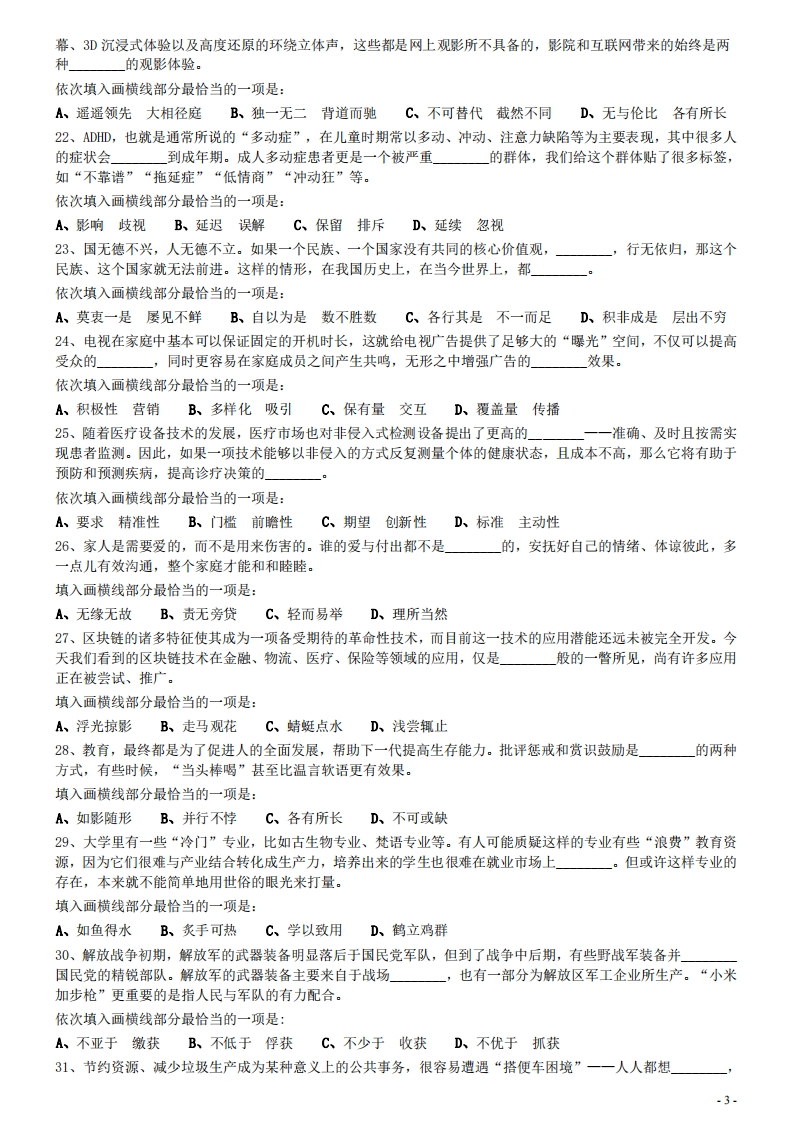 幕、3D 沉浸式体验以及高度还原的环绕立体声，这些都是网上观影所不具备的，影院和互联网带来的始终是两种________的观影体验。

依次填入画横线部分最恰当的一项是：

A、遥遥领先 大相径庭 B、独一无二 背道而驰 C、不可替代 截然不同 D、无与伦比 各有所长

22、ADHD，也就是通常所说的“多动症”，在儿童时期常以多动、冲动、注意力缺陷等为主要表现，其中很多人的症状会________到成年期。成人多动症患者更是一个被严重________的群体，我们给这个群体贴了很多标签，如“不靠谱”“拖延症”“低情商”“冲动狂”等。

依次填入画横线部分最恰当的一项是：

A、影响 歧视 B、延迟 误解 C、保留 排斥 D、延续 忽视

23、国无德不兴，人无德不立。如果一个民族、一个国家没有共同的核心价值观，________，行无依归，那这个民族、这个国家就无法前进。这样的情形，在我国历史上，在当今世界上，都________。

依次填入画横线部分最恰当的一项是：

A、莫衷一是 屡见不鲜 B、自以为是 数不胜数 C、各行其是 不一而足 D、积非成是 层出不穷

24、电视在家庭中基本可以保证固定的开机时长，这就给电视广告提供了足够大的“曝光”空间，不仅可以提高受众的________，同时更容易在家庭成员之间产生共鸣，无形之中增强广告的________效果。

依次填入画横线部分最恰当的一项是：

A、积极性 营销 B、多样化 吸引 C、保有量 交互 D、覆盖量 传播

25、随着医疗设备技术的发展，医疗市场也对非侵入式检测设备提出了更高的________——准确、及时且按需实现患者监测。因此，如果一项技术能够以非侵入的方式反复测量个体的健康状态，且成本不高，那么它将有助于预防和预测疾病，提高诊疗决策的________。

依次填入画横线部分最恰当的一项是：

A、要求 精准性 B、门槛 前瞻性 C、期望 创新性 D、标准 主动性

26、家人是需要爱的，而不是用来伤害的。谁的爱与付出都不是________的，安抚好自己的情绪、体谅彼此，多一点儿有效沟通，整个家庭才能和和睦睦。

填入画横线部分最恰当的一项是：

A、无缘无故 B、责无旁贷 C、轻而易举 D、理所当然

27、区块链的诸多特征使其成为一项备受期待的革命性技术，而目前这一技术的应用潜能还远未被完全开发。今天我们看到的区块链技术在金融、物流、医疗、保险等领域的应用，仅是________般的一瞥所见，尚有许多应用正在被尝试、推广。

填入画横线部分最恰当的一项是：

A、浮光掠影 B、走马观花 C、蜻蜓点水 D、浅尝辄止

28、教育，最终都是为了促进人的全面发展，帮助下一代提高生存能力。批评惩戒和赏识鼓励是________的两种方式，有些时候，“当头棒喝”甚至比温言软语更有效果。

填入画横线部分最恰当的一项是：

A、如影随形 B、并行不悖 C、各有所长 D、不可或缺

29、大学里有一些“冷门”专业，比如古生物专业、梵语专业等。有人可能质疑这样的专业有些“浪费”教育资源，因为它们很难与产业结合转化成生产力，培养出来的学生也很难在就业市场上________。但或许这样专业的存在，本来就不能简单地用世俗的眼光来打量。

填入画横线部分最恰当的一项是：

A、如鱼得水 B、炙手可热 C、学以致用 D、鹤立鸡群

30、解放战争初期，解放军的武器装备明显落后于国民党军队，但到了战争中后期，有些野战军装备并________国民党的精锐部队。解放军的武器装备主要来自于战场________，也有一部分为解放区军工企业所生产。“小米加步枪”更重要的是指人民与军队的有力配合。

依次填入画横线部分最恰当的一项是：

A、不亚于 缴获 B、不低于 俘获 C、不少于 收获 D、不优于 抓获

31、节约资源、减少垃圾生产成为某种意义上的公共事务，很容易遭遇“搭便车困境”——人人都想________，

- 3 -